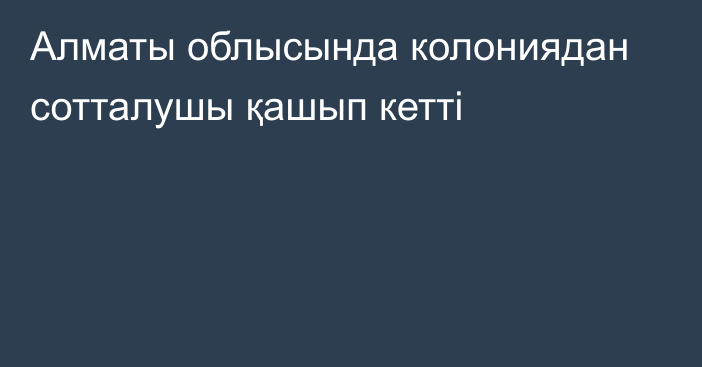 Алматы облысында колониядан сотталушы қашып кетті